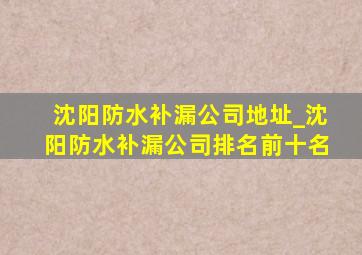 沈阳防水补漏公司地址_沈阳防水补漏公司排名前十名